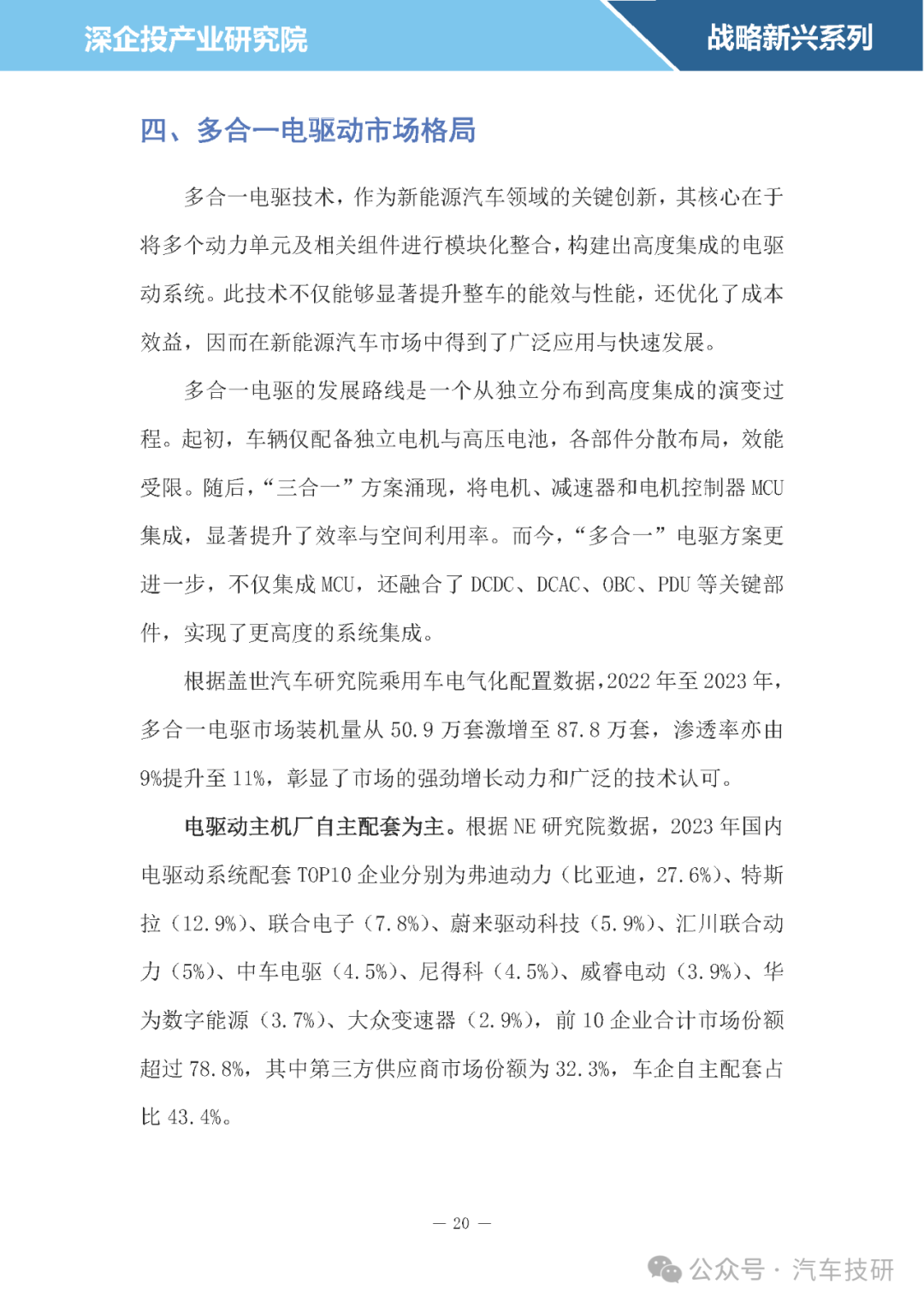 深企投产业研究院

战略新兴系列

四、多合一电驱动市场格局

多合一电驱技术，作为新能源汽车领域的关键创新，其核心在于将多个动力单元及相关组件进行模块化整合，构建出高度集成的电驱动系统。此技术不仅能够显著提升整车的能效与性能，还优化了成本效益，因而在新能源汽车市场中得到了广泛应用与快速发展。

多合一电驱的发展路线是一个从独立分布到高度集成的演变过程。起初，车辆仅配备独立电机与高压电池，各部件分散布局，效能受限。随后，“三合一”方案涌现，将电机、减速器和电机控制器 MCU 集成，显著提升了效率与空间利用率。而今，“多合一”电驱方案更进一步，不仅集成 MCU，还融合了 DCDC、DCAC、OBC、PDU 等关键部件，实现了更高度的系统集成。

根据盖世汽车研究院乘用车电气化配置数据，2022 年至 2023 年，多合一电驱市场装机量从 50.9 万套激增至 87.8 万套，渗透率亦由 9%提升至 11%，彰显了市场的强劲增长动力和广泛的技术认可。

电驱动主机厂自主配套为主。根据 NE 研究院数据，2023 年国内电驱动系统配套 TOP10 企业分别为弗迪动力（比亚迪，27.6%）、特斯拉（12.9%）、联合电子（7.8%）、蔚来驱动科技（5.9%）、汇川联合动力（5%）、中车电驱（4.5%）、尼得科（4.5%）、威睿电动（3.9%）、华为数字能源（3.7%）、大众变速器（2.9%），前 10 企业合计市场份额超过 78.8%，其中第三方供应商市场份额为 32.3%，车企自主配套占比 43.4%。

— 20 —

公众号 · 汽车技研